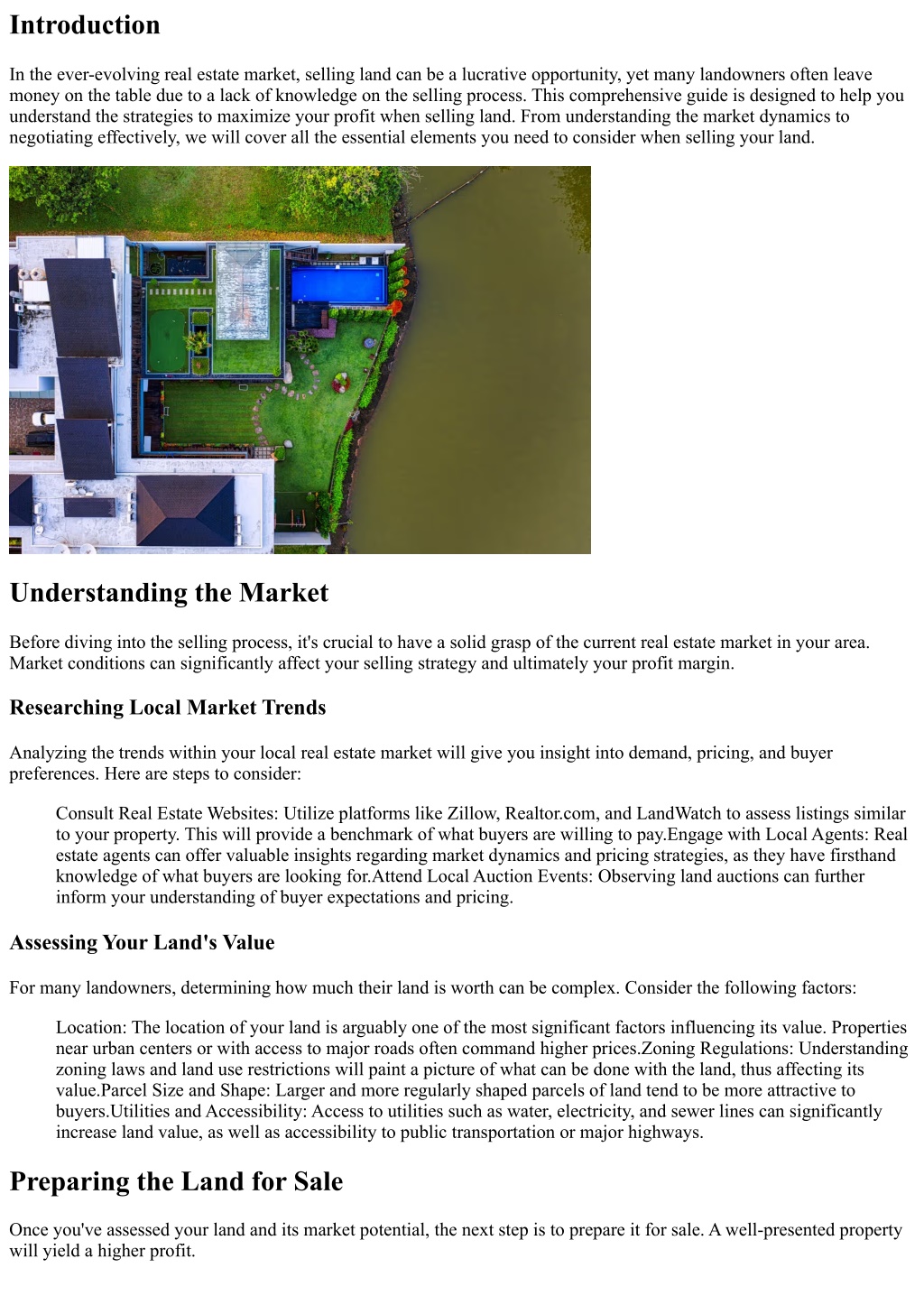 Introduction

In the ever-evolving real estate market, selling land can be a lucrative opportunity, yet many landowners often leave money on the table due to a lack of knowledge on the selling process. This comprehensive guide is designed to help you understand the strategies to maximize your profit when selling land. From understanding the market dynamics to negotiating effectively, we will cover all the essential elements you need to consider when selling your land.

Understanding the Market

Before diving into the selling process, it's crucial to have a solid grasp of the current real estate market in your area. Market conditions can significantly affect your selling strategy and ultimately your profit margin.

Researching Local Market Trends

Analyzing the trends within your local real estate market will give you insight into demand, pricing, and buyer preferences. Here are steps to consider:

Consult Real Estate Websites: Utilize platforms like Zillow, Realtor.com, and LandWatch to assess listings similar to your property. This will provide a benchmark of what buyers are willing to pay.Engage with Local Agents: Real estate agents can offer valuable insights regarding market dynamics and pricing strategies, as they have firsthand knowledge of what buyers are looking for.Attend Local Auction Events: Observing land auctions can further inform your understanding of buyer expectations and pricing.

Assessing Your Land's Value

For many landowners, determining how much their land is worth can be complex. Consider the following factors:

Location: The location of your land is arguably one of the most significant factors influencing its value. Properties near urban centers or with access to major roads often command higher prices.Zoning Regulations: Understanding zoning laws and land use restrictions will paint a picture of what can be done with the land, thus affecting its value.Parcel Size and Shape: Larger and more regularly shaped parcels of land tend to be more attractive to buyers.Utilities and Accessibility: Access to utilities such as water, electricity, and sewer lines can significantly increase land value, as well as accessibility to public transportation or major highways.

Preparing the Land for Sale

Once you've assessed your land and its market potential, the next step is to prepare it for sale. A well-presented property will yield a higher profit.